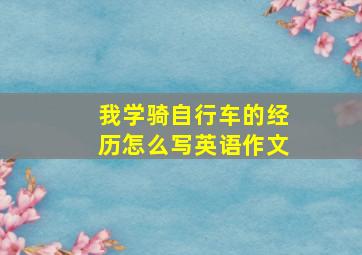 我学骑自行车的经历怎么写英语作文